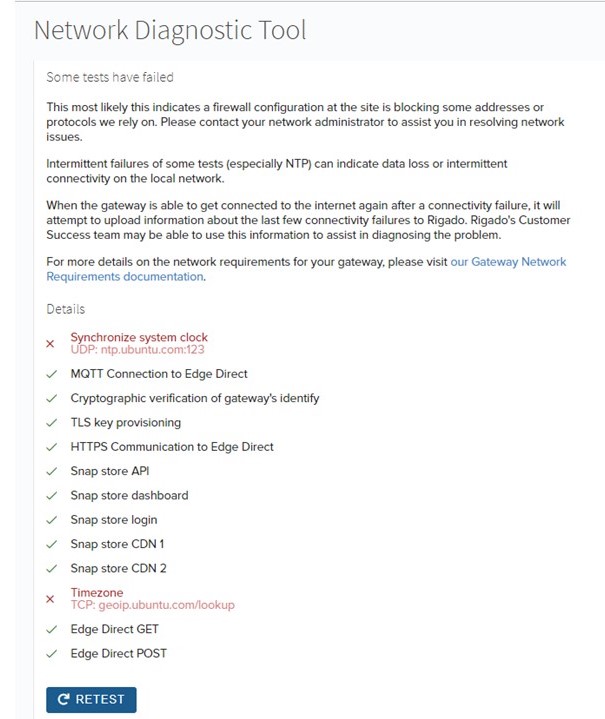 Network Diagnostic Tool

Some tests have failed

This most likely this indicates a firewall configuration at the site is blocking some addresses or protocols we rely on. Please contact your network administrator to assist you in resolving network issues.

Intermittent failures of some tests (especially NTP) can indicate data loss or intermittent connectivity on the local network.

When the gateway is able to get connected to the internet again after a connectivity failure, it will attempt to upload information about the last few connectivity failures to Rigado. Rigado's Customer Success team may be able to use this information to assist in diagnosing the problem.

For more details on the network requirements for your gateway, please visit our Gateway Network Requirements documentation.

Details

× Synchronize system clock
UDP: ntp.ubuntu.com:123

✓ MQTT Connection to Edge Direct

✓ Cryptographic verification of gateway's identify

✓ TLS key provisioning

✓ HTTPS Communication to Edge Direct

✓ Snap store API

✓ Snap store dashboard

✓ Snap store login

✓ Snap store CDN 1

✓ Snap store CDN 2

× Timezone
TCP: geoip.ubuntu.com/lookup

✓ Edge Direct GET

✓ Edge Direct POST

RETEST